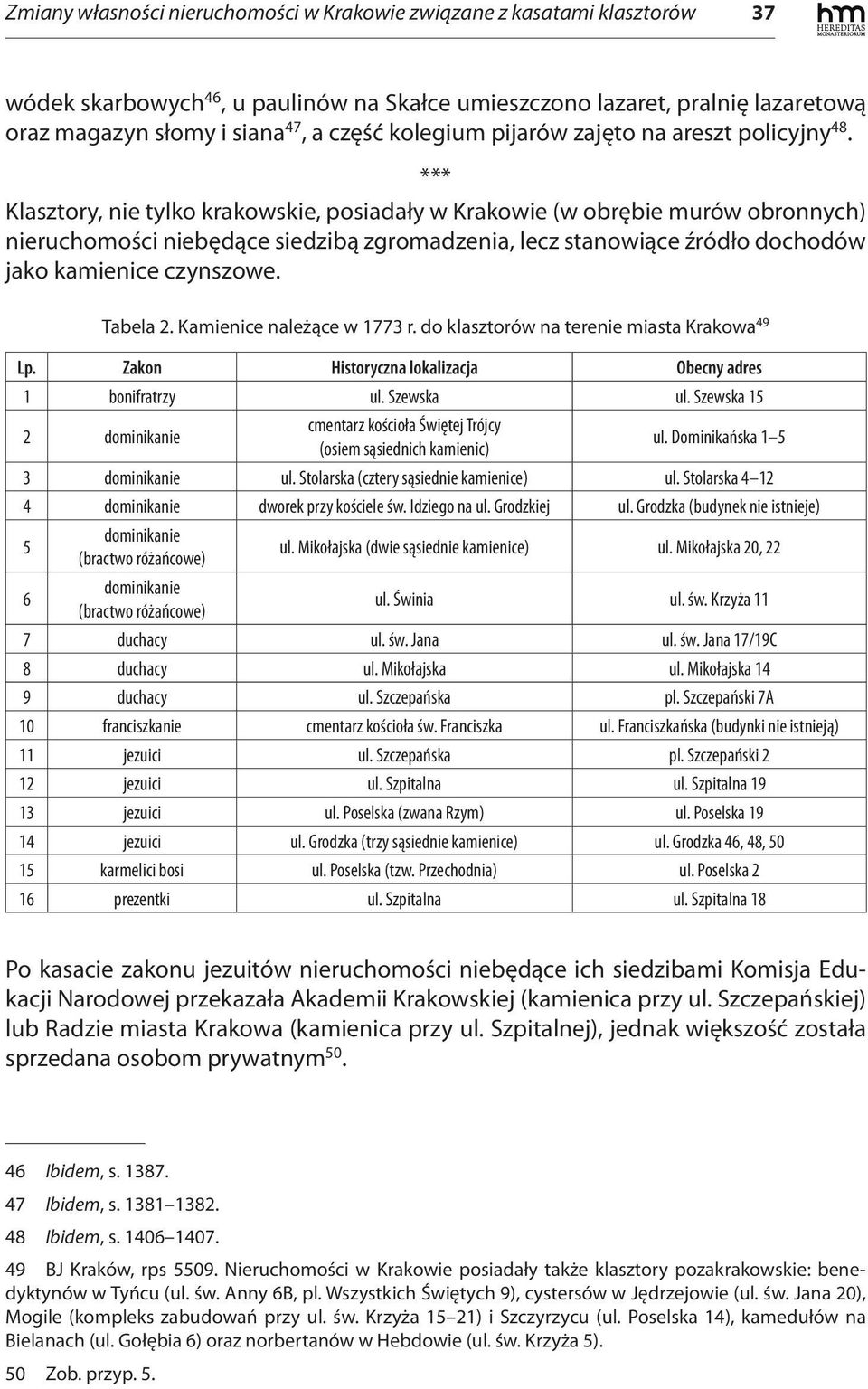 Zmiany własności nieruchomości w Krakowie związane z kasatami klasztorów 37

hm HEREDITAS MONASTERIORUM

wódek skarbowych$^{46}$, u paulinów na Skałce umieszczono lazaret, pralnię lazaretową oraz magazyn słomy i siana$^{47}$, a część kolegium pijarów zajęto na areszt policyjny$^{48}$.

***

Klasztory, nie tylko krakowskie, posiadały w Krakowie (w obrębie murów obronnych) nieruchomości niebędące siedzibą zgromadzenia, lecz stanowiące źródło dochodów jako kamienice czynszowe.

Tabela 2. Kamienice należące w 1773 r. do klasztorów na terenie miasta Krakowa$^{49}$

| Lp. | Zakon | Historyczna lokalizacja | Obecny adres |
|---|---|---|---|
| 1 | bonifratrzy | ul. Szewska | ul. Szewska 15 |
| 2 | dominikanie | cmentarz kościoła Świętej Trójcy (osiem sąsiednich kamienic) | ul. Dominikańska 1–5 |
| 3 | dominikanie | ul. Stolarska (cztery sąsiednie kamienice) | ul. Stolarska 4–12 |
| 4 | dominikanie | dworek przy kościele św. Idziego na ul. Grodzkiej | ul. Grodzka (budynek nie istnieje) |
| 5 | dominikanie (bractwo różańcowe) | ul. Mikołajska (dwie sąsiednie kamienice) | ul. Mikołajska 20, 22 |
| 6 | dominikanie (bractwo różańcowe) | ul. Świnia | ul. św. Krzyża 11 |
| 7 | duchacy | ul. św. Jana | ul. św. Jana 17/19C |
| 8 | duchacy | ul. Mikołajska | ul. Mikołajska 14 |
| 9 | duchacy | ul. Szczepańska | pl. Szczepański 7A |
| 10 | franciszkanie | cmentarz kościoła św. Franciszka | ul. Franciszkańska (budynki nie istnieją) |
| 11 | jezuici | ul. Szczepańska | pl. Szczepański 2 |
| 12 | jezuici | ul. Szpitalna | ul. Szpitalna 19 |
| 13 | jezuici | ul. Poselska (zwana Rzym) | ul. Poselska 19 |
| 14 | jezuici | ul. Grodzka (trzy sąsiednie kamienice) | ul. Grodzka 46, 48, 50 |
| 15 | karmelici bosi | ul. Poselska (tzw. Przechodnia) | ul. Poselska 2 |
| 16 | prezentki | ul. Szpitalna | ul. Szpitalna 18 |

Po kasacie zakonu jezuitów nieruchomości niebędące ich siedzibami Komisja Edukacji Narodowej przekazała Akademii Krakowskiej (kamienica przy ul. Szczepańskiej) lub Radzie miasta Krakowa (kamienica przy ul. Szpitalnej), jednak większość została sprzedana osobom prywatnym$^{50}$.

46 Ibidem, s. 1387.

47 Ibidem, s. 1381–1382.

48 Ibidem, s. 1406–1407.

49 BJ Kraków, rps 5509. Nieruchomości w Krakowie posiadały także klasztory pozakrakowskie: benedyktynów w Tyńcu (ul. św. Anny 6B, pl. Wszystkich Świętych 9), cystersów w Jędrzejowie (ul. św. Jana 20), Mogile (kompleks zabudowań przy ul. św. Krzyża 15–21) i Szczyrzycu (ul. Poselska 14), kamedułów na Bielanach (ul. Gołębia 6) oraz norbertanów w Hebdowie (ul. św. Krzyża 5).

50 Zob. przyp. 5.